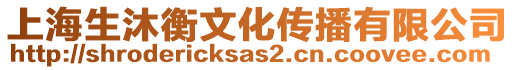 上海生沐衡文化传播有限公司
http://shrodericksas2.cn.coovee.com